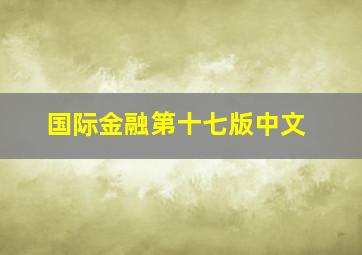 国际金融第十七版中文